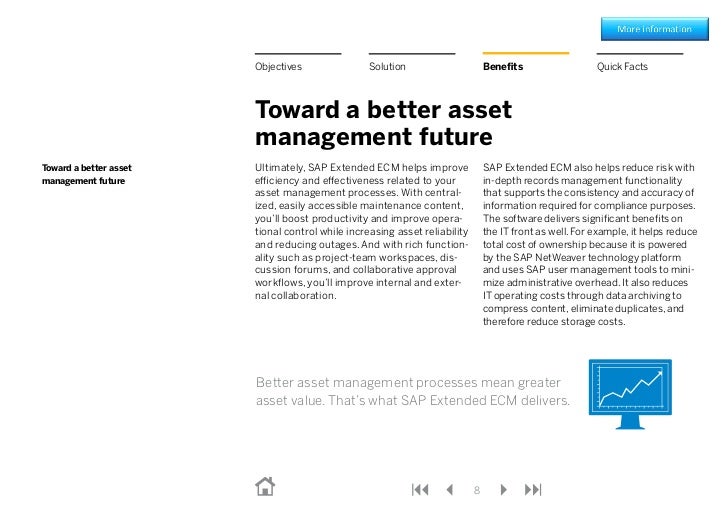 More information

Objectives

Solution

Benefits

Quick Facts

Toward a better asset management future

Toward a better asset management future

Ultimately, SAP Extended ECM helps improve efficiency and effectiveness related to your asset management processes. With centralized, easily accessible maintenance content, you'll boost productivity and improve operational control while increasing asset reliability and reducing outages. And with rich functionality such as project-team workspaces, discussion forums, and collaborative approval workflows, you'll improve internal and external collaboration.

SAP Extended ECM also helps reduce risk with in-depth records management functionality that supports the consistency and accuracy of information required for compliance purposes. The software delivers significant benefits on the IT front as well. For example, it helps reduce total cost of ownership because it is powered by the SAP NetWeaver technology platform and uses SAP user management tools to minimize administrative overhead. It also reduces IT operating costs through data archiving to compress content, eliminate duplicates, and therefore reduce storage costs.

Better asset management processes mean greater asset value. That's what SAP Extended ECM delivers.

8